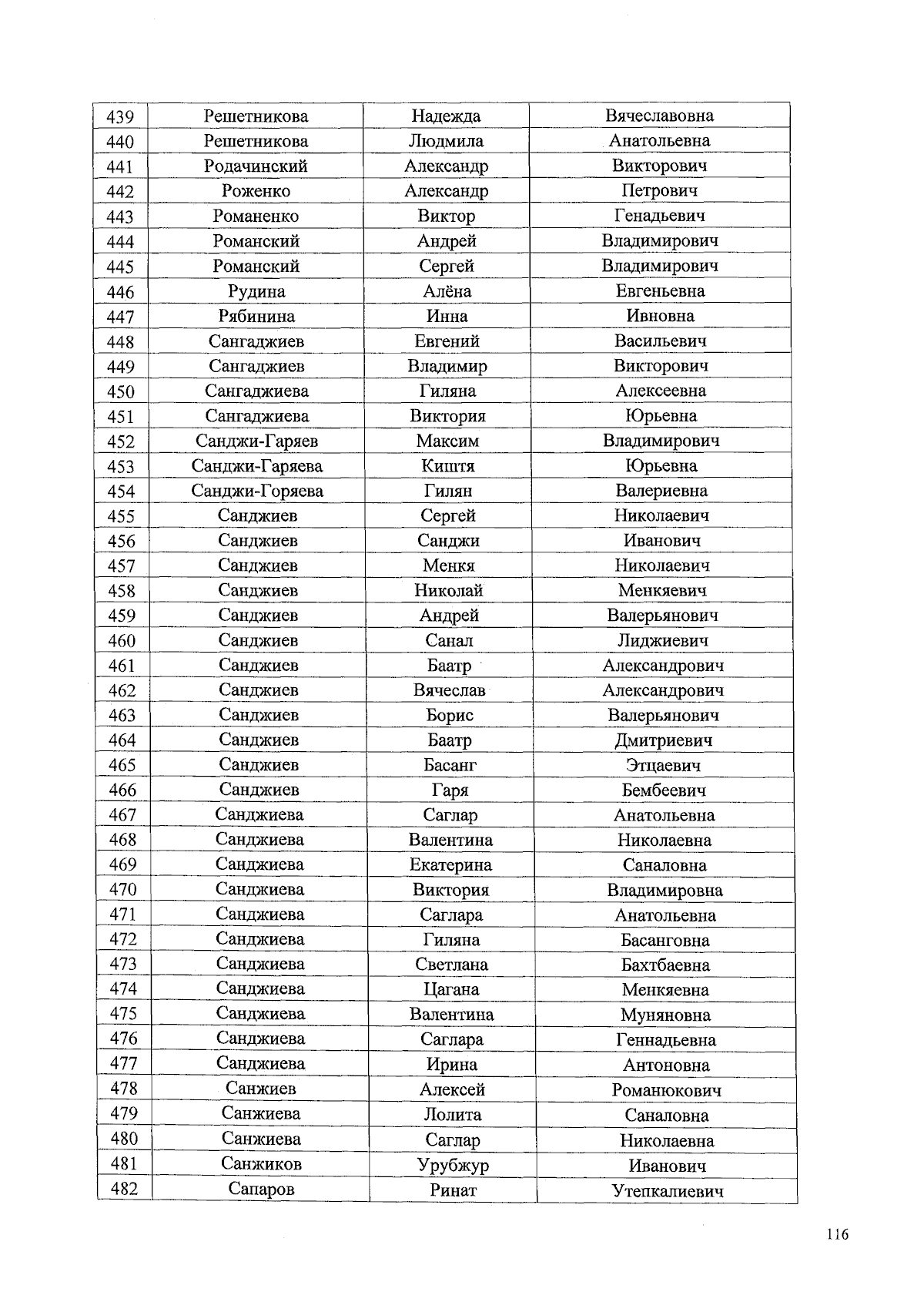 | 439 | Решетникова | Надежда | Вячеславовна |
|---|---|---|---|
| 440 | Решетникова | Людмила | Анатольевна |
| 441 | Родачинский | Александр | Викторович |
| 442 | Роженко | Александр | Петрович |
| 443 | Романенко | Виктор | Генадьевич |
| 444 | Романский | Андрей | Владимирович |
| 445 | Романский | Сергей | Владимирович |
| 446 | Рудина | Алёна | Евгеньевна |
| 447 | Рябинина | Инна | Ивновна |
| 448 | Сангаджиев | Евгений | Васильевич |
| 449 | Сангаджиев | Владимир | Викторович |
| 450 | Сангаджиева | Гиляна | Алексеевна |
| 451 | Сангаджиева | Виктория | Юрьевна |
| 452 | Санджи-Гаряев | Максим | Владимирович |
| 453 | Санджи-Гаряева | Киштя | Юрьевна |
| 454 | Санджи-Горяева | Гилян | Валериевна |
| 455 | Санджиев | Сергей | Николаевич |
| 456 | Санджиев | Санджи | Иванович |
| 457 | Санджиев | Менкя | Николаевич |
| 458 | Санджиев | Николай | Менкяевич |
| 459 | Санджиев | Андрей | Валерьянович |
| 460 | Санджиев | Санал | Лиджиевич |
| 461 | Санджиев | Баатр | Александрович |
| 462 | Санджиев | Вячеслав | Александрович |
| 463 | Санджиев | Борис | Валерьянович |
| 464 | Санджиев | Баатр | Дмитриевич |
| 465 | Санджиев | Басанг | Этцаевич |
| 466 | Санджиев | Гаря | Бембеевич |
| 467 | Санджиева | Саглар | Анатольевна |
| 468 | Санджиева | Валентина | Николаевна |
| 469 | Санджиева | Екатерина | Саналовна |
| 470 | Санджиева | Виктория | Владимировна |
| 471 | Санджиева | Саглара | Анатольевна |
| 472 | Санджиева | Гиляна | Басанговна |
| 473 | Санджиева | Светлана | Бахтбаевна |
| 474 | Санджиева | Цагана | Менкяевна |
| 475 | Санджиева | Валентина | Муняновна |
| 476 | Санджиева | Саглара | Геннадьевна |
| 477 | Санджиева | Ирина | Антоновна |
| 478 | Санжиев | Алексей | Романюкович |
| 479 | Санжиева | Лолита | Саналовна |
| 480 | Санжиева | Саглар | Николаевна |
| 481 | Санжиков | Урубжур | Иванович |
| 482 | Сапаров | Ринат | Утепкалиевич |

116